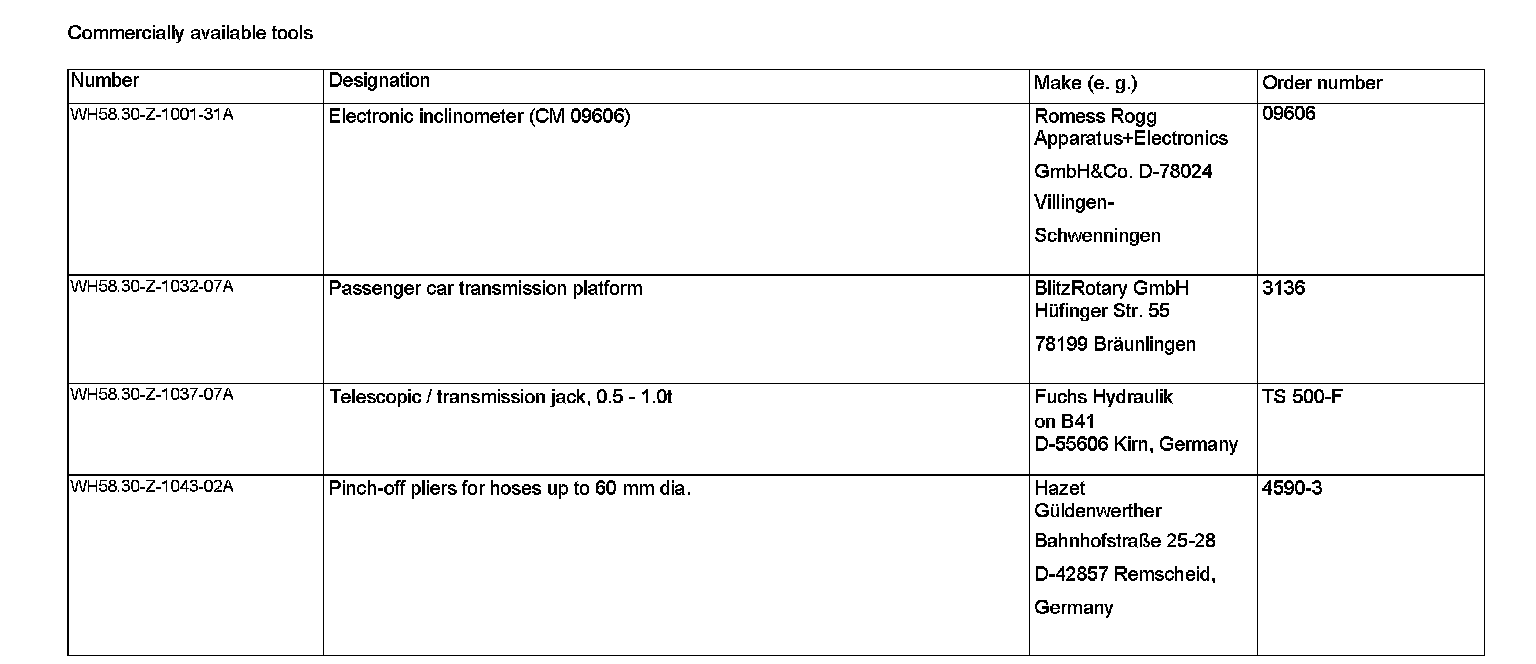 Commercially available tools

| Number | Designation | Make (e. g.) | Order number |
|---|---|---|---|
| WH58.30-Z-1001-31A | Electronic inclinometer (CM 09606) | Romess Rogg Apparatus+Electronics GmbH&Co. D-78024 Villingen-Schwenningen | 09606 |
| WH58.30-Z-1032-07A | Passenger car transmission platform | BlitzRotary GmbH Hüfinger Str. 55 78199 Bräunlingen | 3136 |
| WH58.30-Z-1037-07A | Telescopic / transmission jack, 0.5 - 1.0t | Fuchs Hydraulik on B41 D-55606 Kirn, Germany | TS 500-F |
| WH58.30-Z-1043-02A | Pinch-off pliers for hoses up to 60 mm dia. | Hazet Güldenwerther Bahnhofstraße 25-28 D-42857 Remscheid, Germany | 4590-3 |